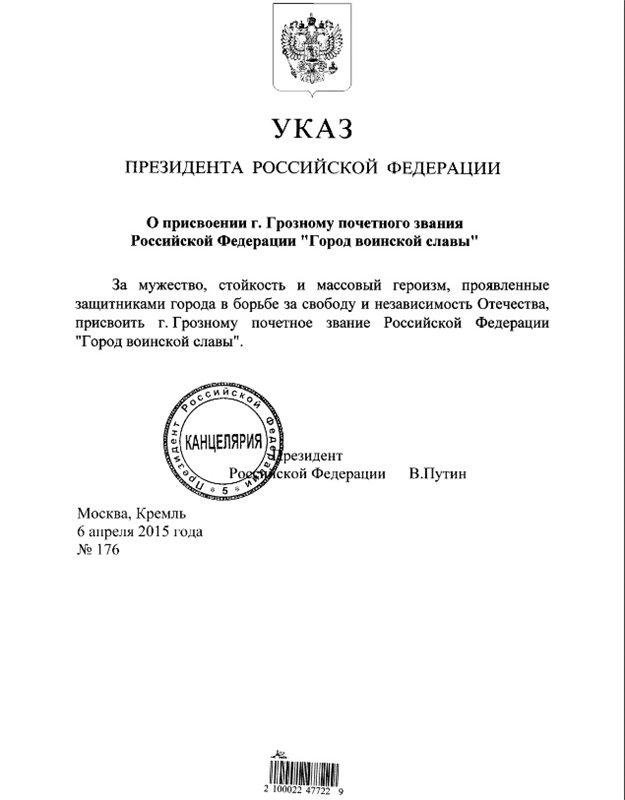 УКАЗ

ПРЕЗИДЕНТА РОССИЙСКОЙ ФЕДЕРАЦИИ

О присвоении г. Грозному почетного звания Российской Федерации "Город воинской славы"

За мужество, стойкость и массовый героизм, проявленные защитниками города в борьбе за свободу и независимость Отечества, присвоить г. Грозному почетное звание Российской Федерации "Город воинской славы".

Президент Российской Федерации КАНЦЕЛЯРИЯ 5

Президент Российской Федерации В.Путин

Москва, Кремль
6 апреля 2015 года
№ 176

2 100022 47722 9